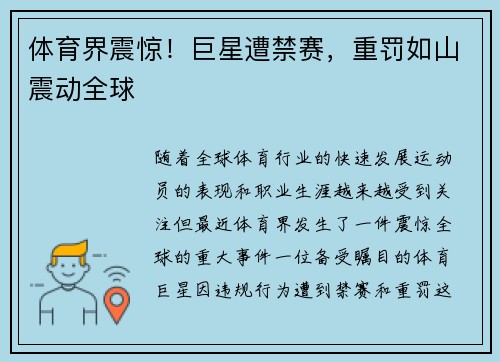 体育界震惊！巨星遭禁赛，重罚如山震动全球

随着全球体育行业的快速发展运动员的表现和职业生涯越来越受到关注但最近体育界发生了一件震惊全球的重大事件一位备受瞩目的体育巨星因违规行为遭到禁赛和重罚这